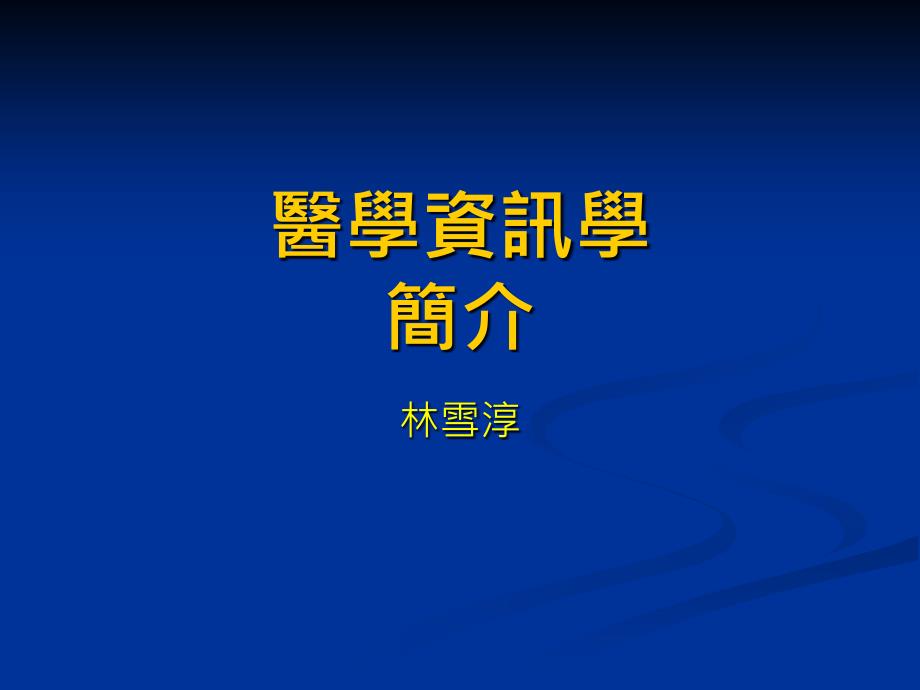 醫學資訊學
簡介

林雪淳